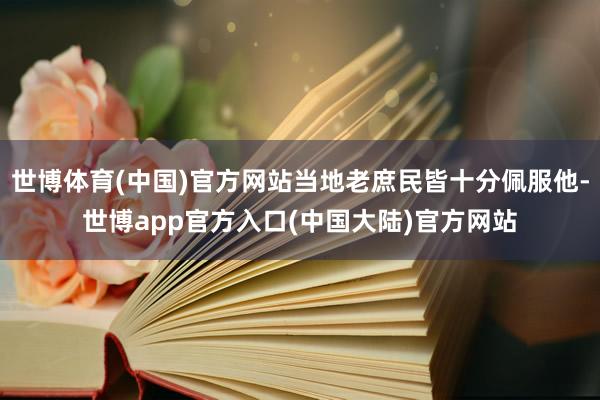 世博体育(中国)官方网站当地老庶民皆十分佩服他-世博app官方入口(中国大陆)官方网站